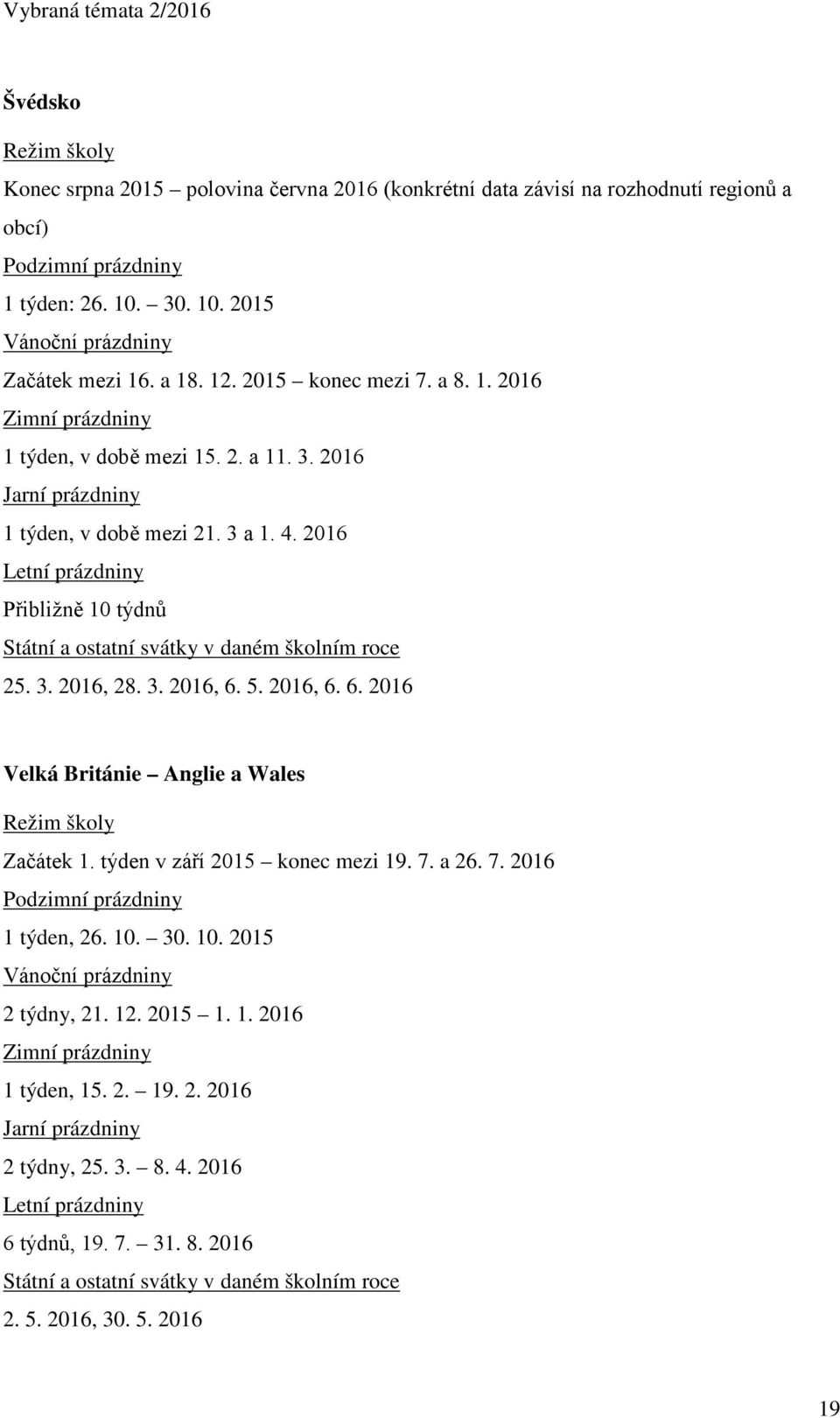 Vybraná témata 2/2016

Švédsko

Režim školy

Konec srpna 2015 – polovina června 2016 (konkrétní data závisí na rozhodnutí regionů a obcí)

Podzimní prázdniny

1 týden: 26. 10. – 30. 10. 2015

Vánoční prázdniny

Začátek mezi 16. a 18. 12. 2015 – konec mezi 7. a 8. 1. 2016

Zimní prázdniny

1 týden, v době mezi 15. 2. a 11. 3. 2016

Jarní prázdniny

1 týden, v době mezi 21. 3 a 1. 4. 2016

Letní prázdniny

Přibližně 10 týdnů

Státní a ostatní svátky v daném školním roce

25. 3. 2016, 28. 3. 2016, 6. 5. 2016, 6. 6. 2016

Velká Británie – Anglie a Wales

Režim školy

Začátek 1. týden v září 2015 – konec mezi 19. 7. a 26. 7. 2016

Podzimní prázdniny

1 týden, 26. 10. – 30. 10. 2015

Vánoční prázdniny

2 týdny, 21. 12. 2015 – 1. 1. 2016

Zimní prázdniny

1 týden, 15. 2. – 19. 2. 2016

Jarní prázdniny

2 týdny, 25. 3. – 8. 4. 2016

Letní prázdniny

6 týdnů, 19. 7. – 31. 8. 2016

Státní a ostatní svátky v daném školním roce

2. 5. 2016, 30. 5. 2016

19